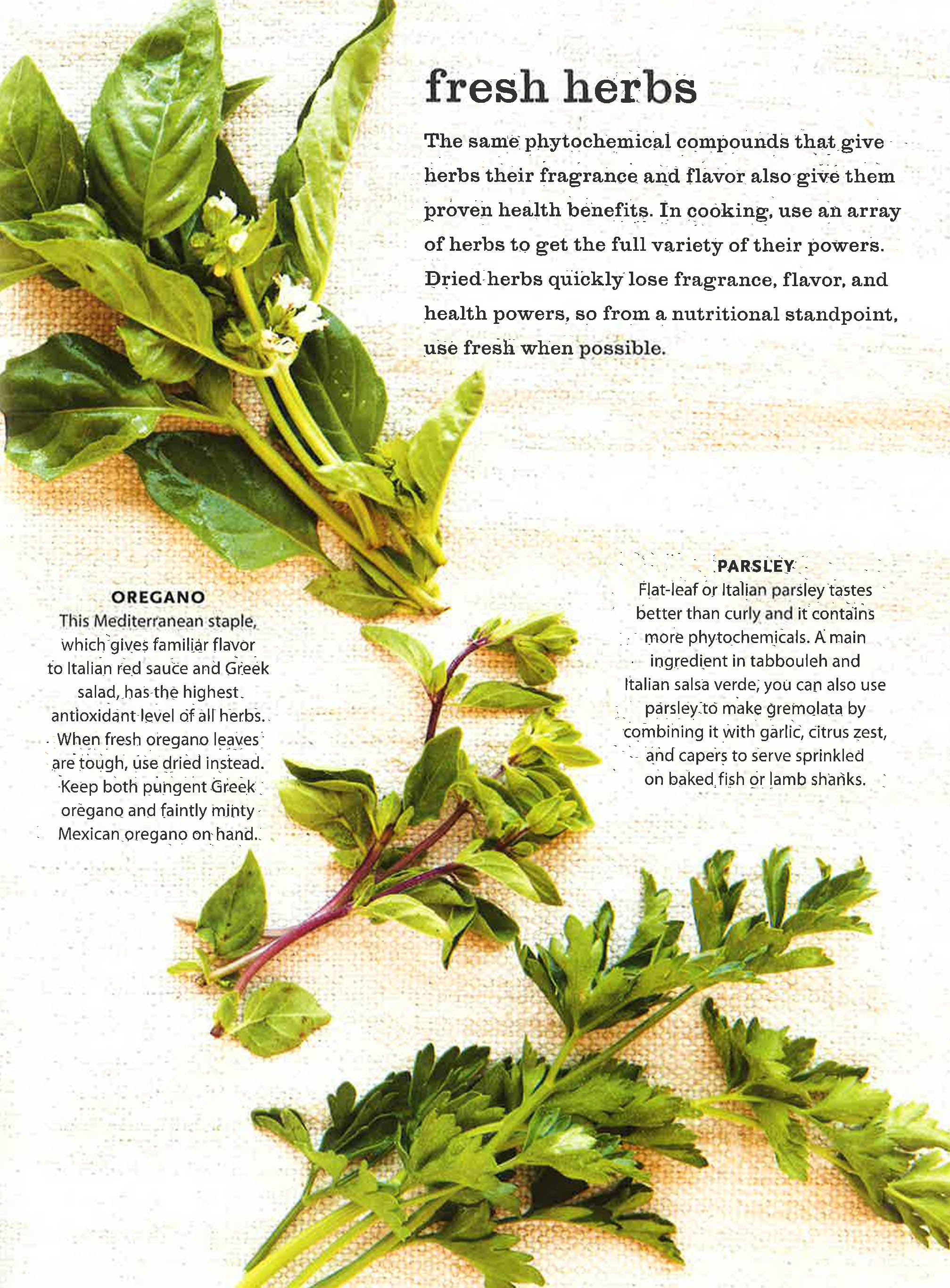 fresh herbs

The same phytochemical compounds that give herbs their fragrance and flavor also give them proven health benefits. In cooking, use an array of herbs to get the full variety of their powers. Dried herbs quickly lose fragrance, flavor, and health powers, so from a nutritional standpoint, use fresh when possible.

OREGANO
This Mediterranean staple, which gives familiar flavor to Italian red sauce and Greek salad, has the highest antioxidant level of all herbs. When fresh oregano leaves are tough, use dried instead. Keep both pungent Greek oregano and faintly minty Mexican oregano on hand.

PARSLEY
Flat-leaf or Italian parsley tastes better than curly and it contains more phytochemicals. A main ingredient in tabbouleh and Italian salsa verde, you can also use parsley to make gremolata by combining it with garlic, citrus zest, and capers to serve sprinkled on baked fish or lamb shanks.